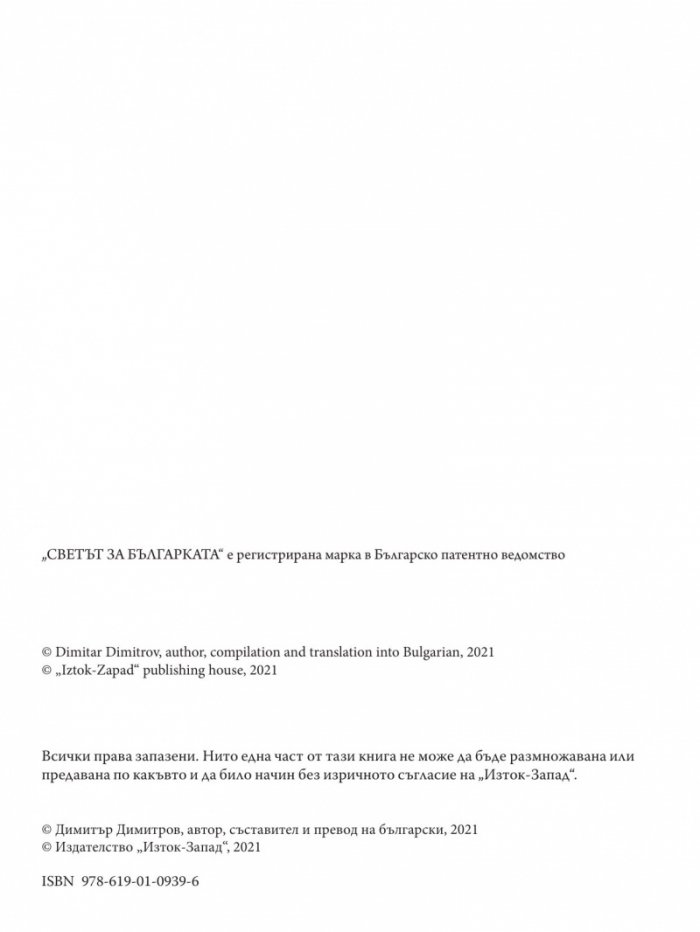 „СВЕТЪТ ЗА БЪЛГАРКАТА“ е регистрирана марка в Българско патентно ведомство

© Dimitar Dimitrov, author, compilation and translation into Bulgarian, 2021
© „Iztok-Zapad“ publishing house, 2021

Всички права запазени. Нито една част от тази книга не може да бъде размножавана или предавана по какъвто и да било начин без изричното съгласие на „Изток-Запад“.

© Димитър Димитров, автор, съставител и превод на български, 2021
© Издателство „Изток-Запад“, 2021

ISBN 978-619-01-0939-6